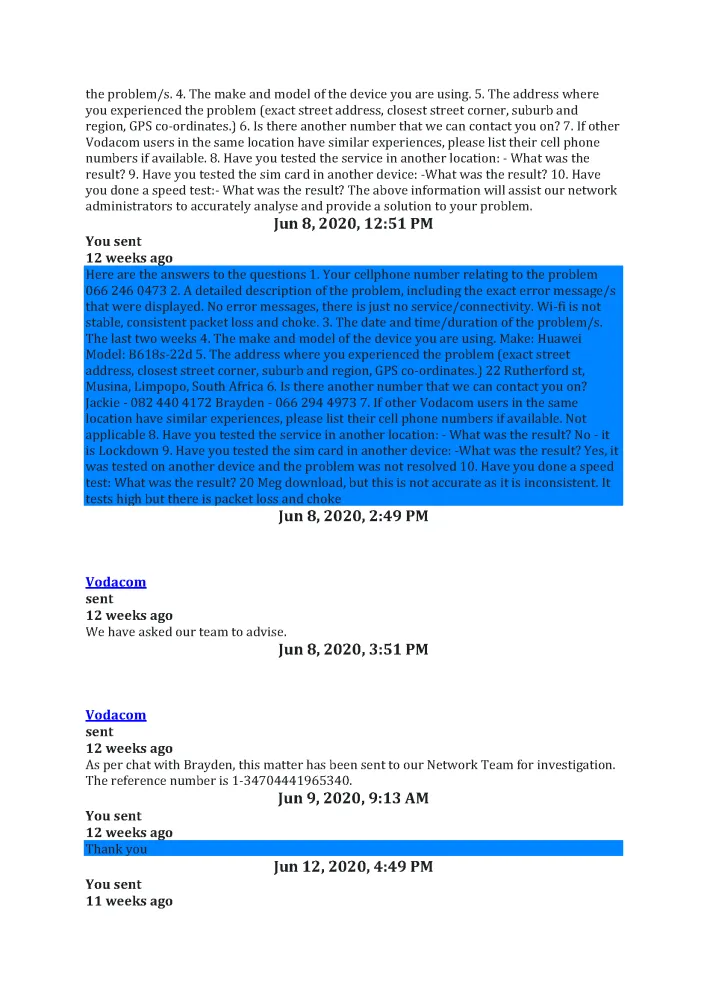 the problem/s. 4. The make and model of the device you are using. 5. The address where you experienced the problem (exact street address, closest street corner, suburb and region, GPS co-ordinates.) 6. Is there another number that we can contact you on? 7. If other Vodacom users in the same location have similar experiences, please list their cell phone numbers if available. 8. Have you tested the service in another location: - What was the result? 9. Have you tested the sim card in another device: -What was the result? 10. Have you done a speed test:- What was the result? The above information will assist our network administrators to accurately analyse and provide a solution to your problem.

Jun 8, 2020, 12:51 PM

You sent
12 weeks ago
Here are the answers to the questions 1. Your cellphone number relating to the problem 066 246 0473 2. A detailed description of the problem, including the exact error message/s that were displayed. No error messages, there is just no service/connectivity. Wi-fi is not stable, consistent packet loss and choke. 3. The date and time/duration of the problem/s. The last two weeks 4. The make and model of the device you are using. Make: Huawei Model: B618s-22d 5. The address where you experienced the problem (exact street address, closest street corner, suburb and region, GPS co-ordinates.) 22 Rutherford st, Musina, Limpopo, South Africa 6. Is there another number that we can contact you on? Jackie - 082 440 4172 Brayden - 066 294 4973 7. If other Vodacom users in the same location have similar experiences, please list their cell phone numbers if available. Not applicable 8. Have you tested the service in another location: - What was the result? No - it is Lockdown 9. Have you tested the sim card in another device: -What was the result? Yes, it was tested on another device and the problem was not resolved 10. Have you done a speed test: What was the result? 20 Meg download, but this is not accurate as it is inconsistent. It tests high but there is packet loss and choke

Jun 8, 2020, 2:49 PM

Vodacom
sent
12 weeks ago
We have asked our team to advise.

Jun 8, 2020, 3:51 PM

Vodacom
sent
12 weeks ago
As per chat with Brayden, this matter has been sent to our Network Team for investigation. The reference number is 1-34704441965340.

Jun 9, 2020, 9:13 AM

You sent
12 weeks ago
Thank you

Jun 12, 2020, 4:49 PM

You sent
11 weeks ago